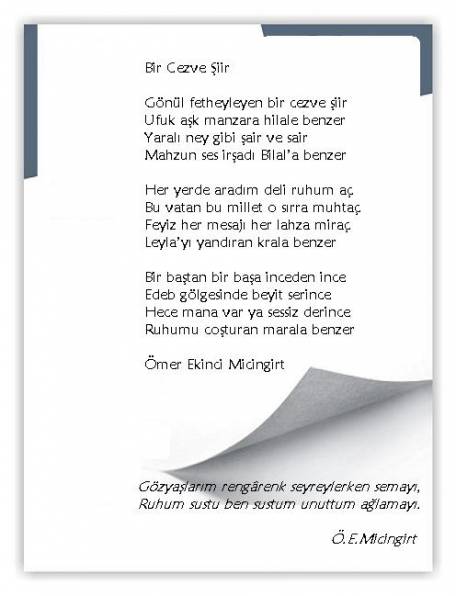 Bir Cezve Şiir

Gönül fetheyleyen bir cezve şiir
Ufuk aşk manzara hilale benzer
Yaralı ney gibi şair ve sair
Mahzun ses irşadı Bilal'a benzer

Her yerde aradım deli ruhum aç
Bu vatan bu millet o sırra muhtaç
Feyiz her mesajı her lahza miraç
Leyla'yı yandıran krala benzer

Bir baştan bir başa inceden ince
Edeb gölgesinde beyit serince
Hece mana var ya sessiz derince
Ruhumu coşturan marala benzer

Ömer Ekinci Micingirt

Gözyaşlarım rengârenk seyreylerken semayı,
Ruhum sustu ben sustum unuttum ağlamayı.

Ö.E.Micingirt